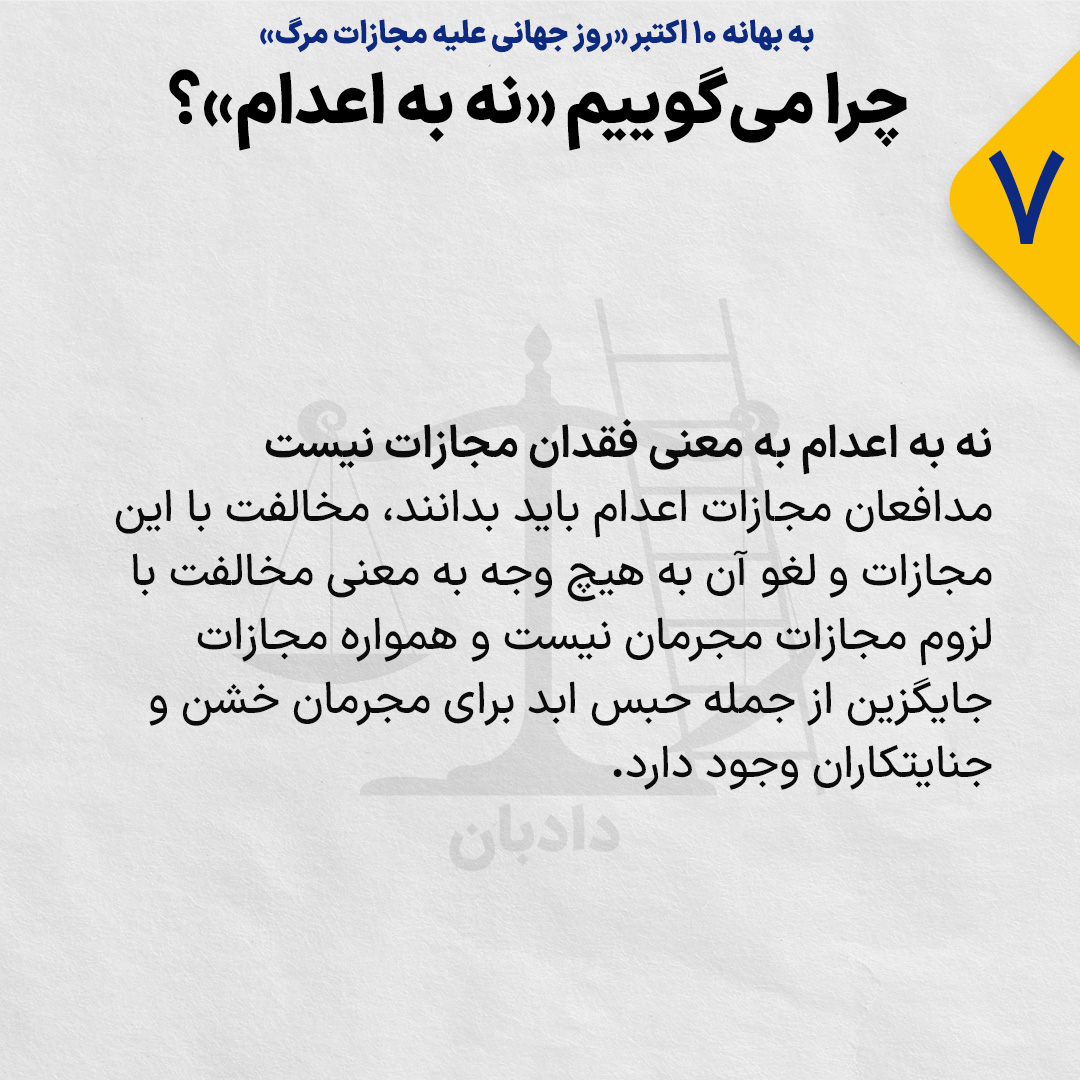 به بهانه ۱۰ اکتبر «روز جهانی علیه مجازات مرگ»

چرا می‌گوییم «نه به اعدام»؟

۷

نه به اعدام به معنی فقدان مجازات نیست

مدافعان مجازات اعدام باید بدانند، مخالفت با این مجازات و لغو آن به هیچ وجه به معنی مخالفت با لزوم مجازات مجرمان نیست و همواره مجازات جایگزین از جمله حبس ابد برای مجرمان خشن و جنایتکاران وجود دارد.

دادبان